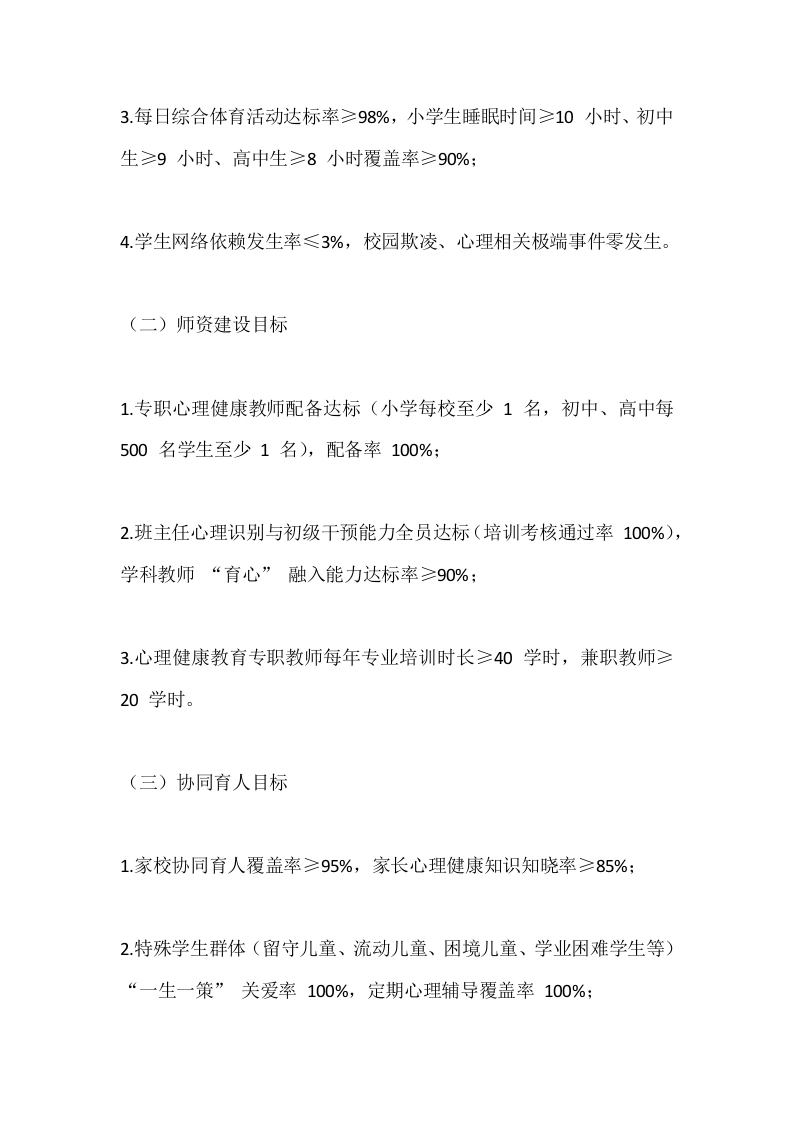 3.每日综合体育活动达标率≥98%，小学生睡眠时间≥10 小时、初中生≥9 小时、高中生≥8 小时覆盖率≥90%；

4.学生网络依赖发生率≤3%，校园欺凌、心理相关极端事件零发生。

（二）师资建设目标

1.专职心理健康教师配备达标（小学每校至少 1 名，初中、高中每 500 名学生至少 1 名），配备率 100%；

2.班主任心理识别与初级干预能力全员达标（培训考核通过率 100%），学科教师 “育心” 融入能力达标率≥90%；

3.心理健康教育专职教师每年专业培训时长≥40 学时，兼职教师≥20 学时。

（三）协同育人目标

1.家校协同育人覆盖率≥95%，家长心理健康知识知晓率≥85%；

2.特殊学生群体（留守儿童、流动儿童、困境儿童、学业困难学生等）“一生一策” 关爱率 100%，定期心理辅导覆盖率 100%；